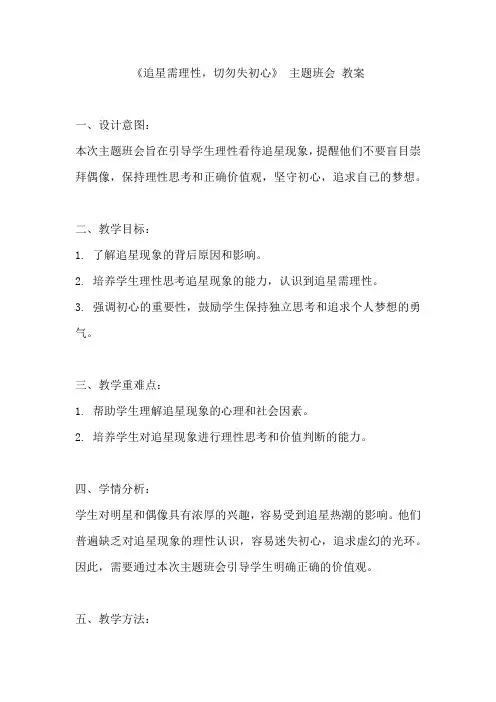 《追星需理性，切勿失初心》 主题班会 教案

一、设计意图：

本次主题班会旨在引导学生理性看待追星现象，提醒他们不要盲目崇拜偶像，保持理性思考和正确价值观，坚守初心，追求自己的梦想。

二、教学目标：

1. 了解追星现象的背后原因和影响。

2. 培养学生理性思考追星现象的能力，认识到追星需理性。

3. 强调初心的重要性，鼓励学生保持独立思考和追求个人梦想的勇气。

三、教学重难点：

1. 帮助学生理解追星现象的心理和社会因素。

2. 培养学生对追星现象进行理性思考和价值判断的能力。

四、学情分析：

学生对明星和偶像具有浓厚的兴趣，容易受到追星热潮的影响。他们普遍缺乏对追星现象的理性认识，容易迷失初心，追求虚幻的光环。因此，需要通过本次主题班会引导学生明确正确的价值观。

五、教学方法：